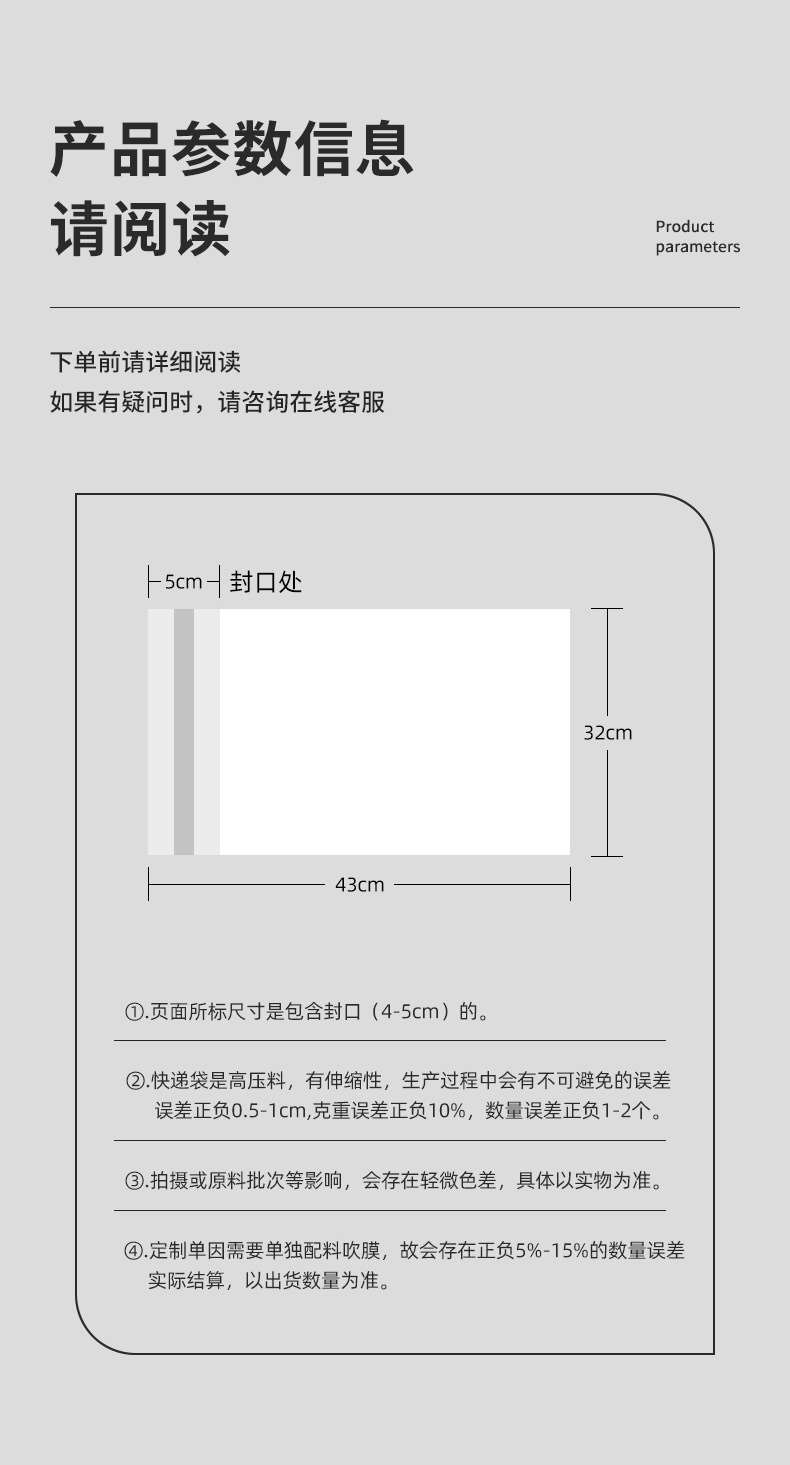 产品参数信息
请阅读

Product parameters

下单前请详细阅读
如果有疑问时，请咨询在线客服

5cm 封口处

32cm

43cm

①.页面所标尺寸是包含封口（4-5cm）的。

②.快递袋是高压料，有伸缩性，生产过程中会有不可避免的误差 误差正负0.5-1cm,克重误差正负10%，数量误差正负1-2个。

③.拍摄或原料批次等影响，会存在轻微色差，具体以实物为准。

④.定制单因需要单独配料吹膜，故会存在正负5%-15%的数量误差 实际结算，以出货数量为准。